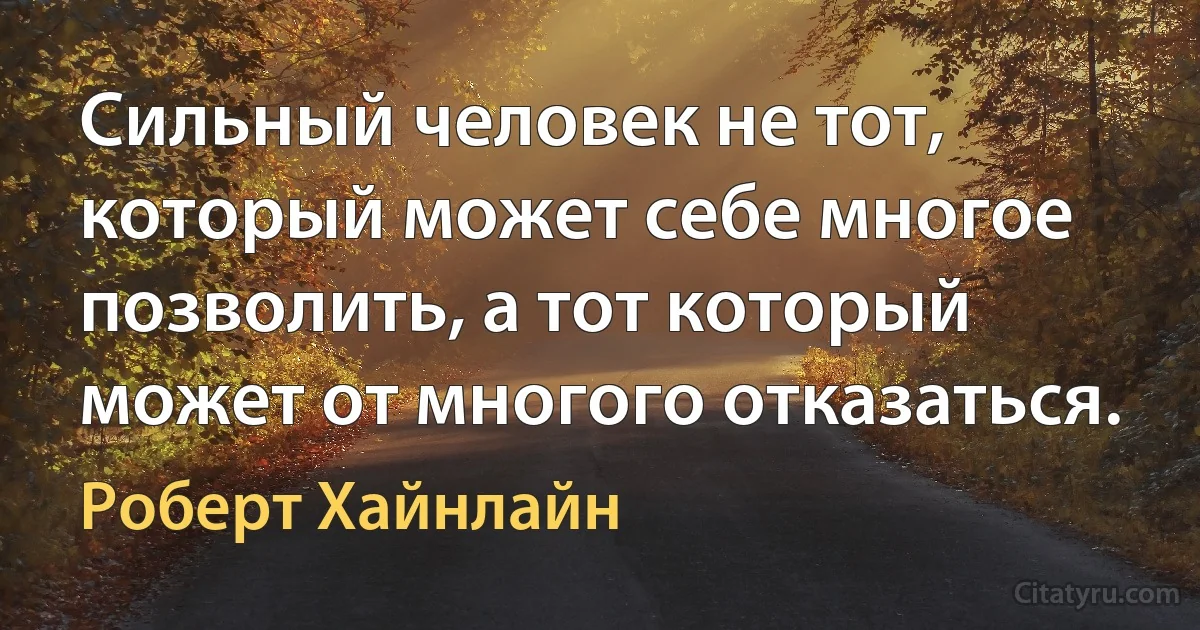 Сильный человек не тот, который может себе многое позволить, а тот который может от многого отказаться.

Роберт Хайнлайн

Citatyru.com